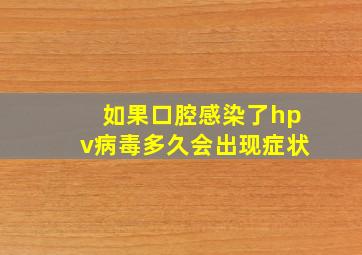 如果口腔感染了hpv病毒多久会出现症状